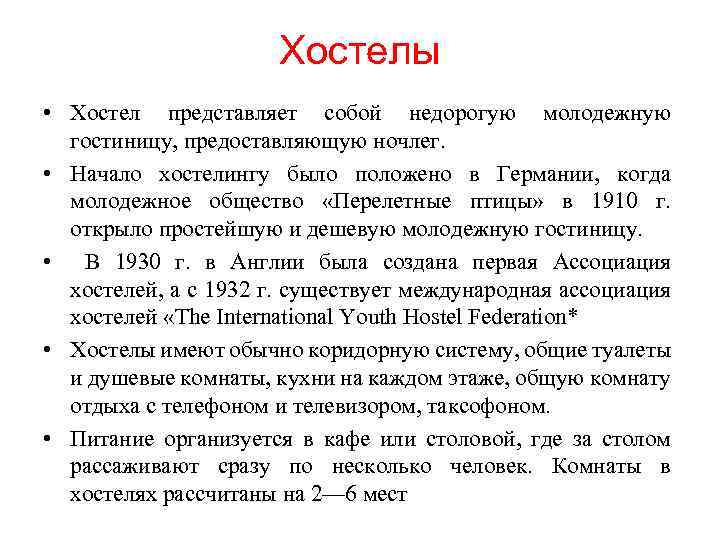 Хостелы

• Хостел представляет собой недорогую молодежную гостиницу, предоставляющую ночлег.

• Начало хостелингу было положено в Германии, когда молодежное общество «Перелетные птицы» в 1910 г. открыло простейшую и дешевую молодежную гостиницу.

• В 1930 г. в Англии была создана первая Ассоциация хостелей, а с 1932 г. существует международная ассоциация хостелей «The International Youth Hostel Federation*

• Хостелы имеют обычно коридорную систему, общие туалеты и душевые комнаты, кухни на каждом этаже, общую комнату отдыха с телефоном и телевизором, таксофоном.

• Питание организуется в кафе или столовой, где за столом рассаживают сразу по несколько человек. Комнаты в хостелях рассчитаны на 2—6 мест